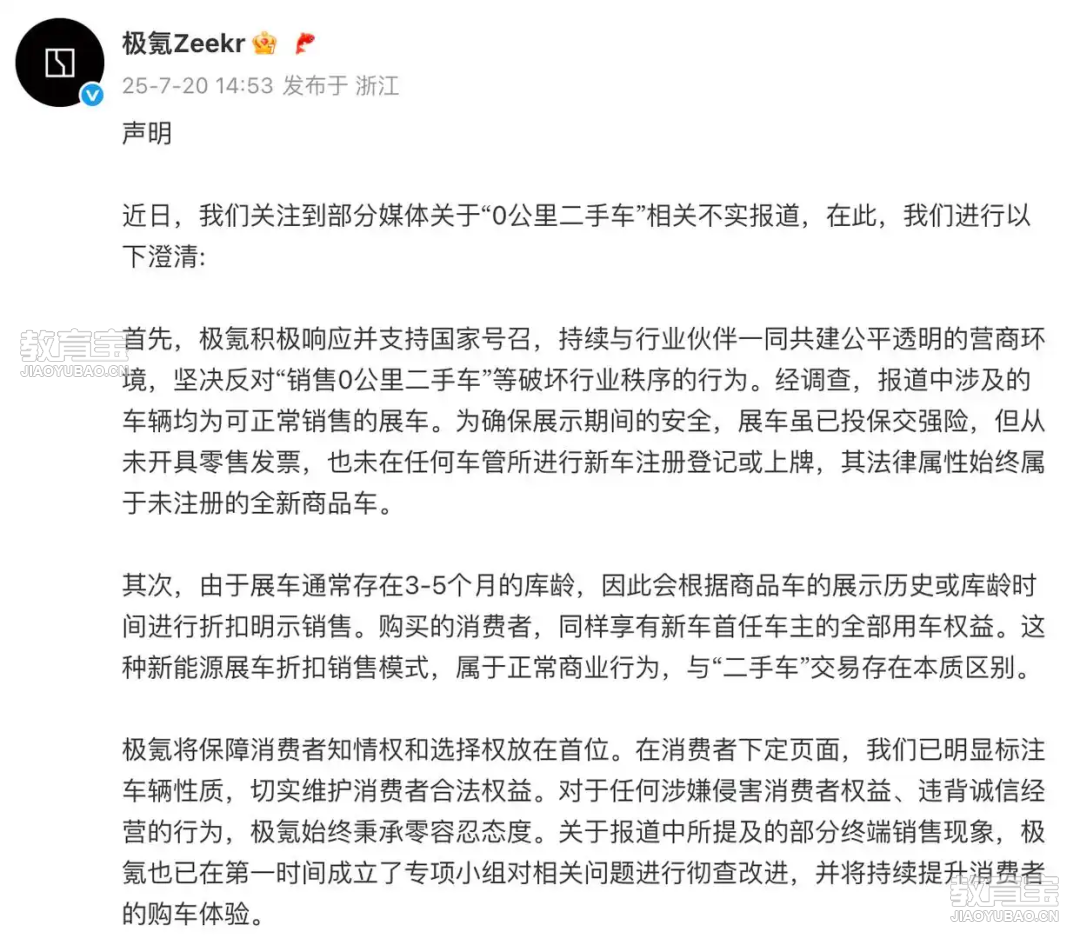 极氪Zeekr

25-7-20 14:53 发布于 浙江

声明

近日，我们关注到部分媒体关于“0公里二手车”相关不实报道，在此，我们进行以下澄清:

首先，极氪积极响应并支持国家号召，持续与行业伙伴一同共建公平透明的营商环境，坚决反对“销售0公里二手车”等破坏行业秩序的行为。经调查，报道中涉及的车辆均为可正常销售的展车。为确保展示期间的安全，展车虽已投保交强险，但从未开具零售发票，也未在任何车管所进行新车注册登记或上牌，其法律属性始终属于未注册的全新商品车。

其次，由于展车通常存在3-5个月的库龄，因此会根据商品车的展示历史或库龄时间进行折扣明示销售。购买的消费者，同样享有新车首任车主的全部用车权益。这种新能源展车折扣销售模式，属于正常商业行为，与“二手车”交易存在本质区别。

极氪将保障消费者知情权和选择权放在首位。在消费者下定页面，我们已明显标注车辆性质，切实维护消费者合法权益。对于任何涉嫌侵害消费者权益、违背诚信经营的行为，极氪始终秉承零容忍态度。关于报道中所提及的部分终端销售现象，极氪也已在第一时间成立了专项小组对相关问题进行彻查改进，并将持续提升消费者的购车体验。

教育宝
JIAOYUBAO.CN
教育宝
JIAOYUBAO.CN